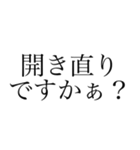 開き直り
ですかぁ？